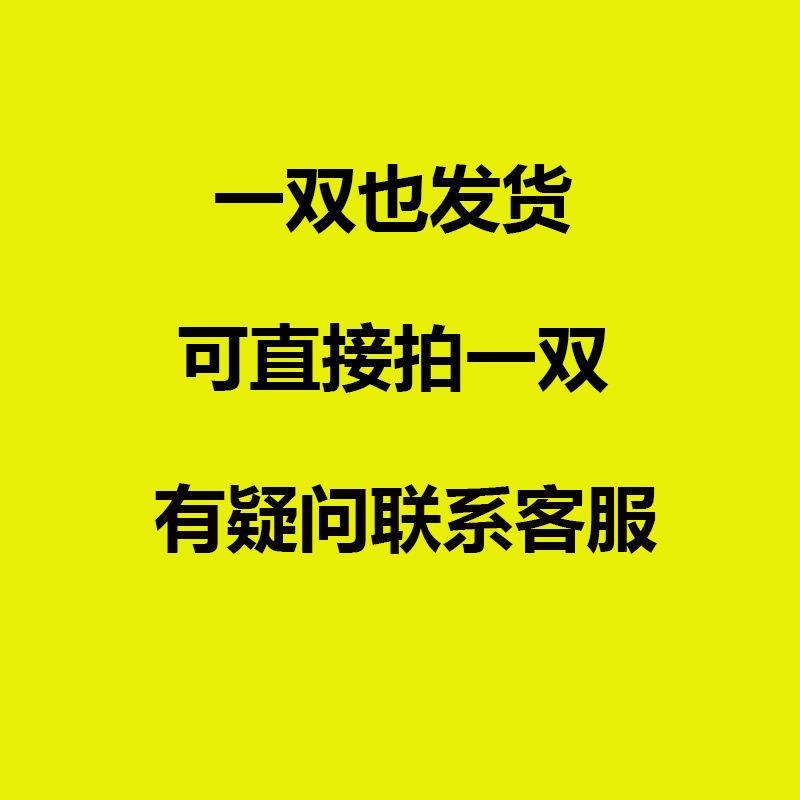 一双也发货

可直接拍一双

有疑问联系客服